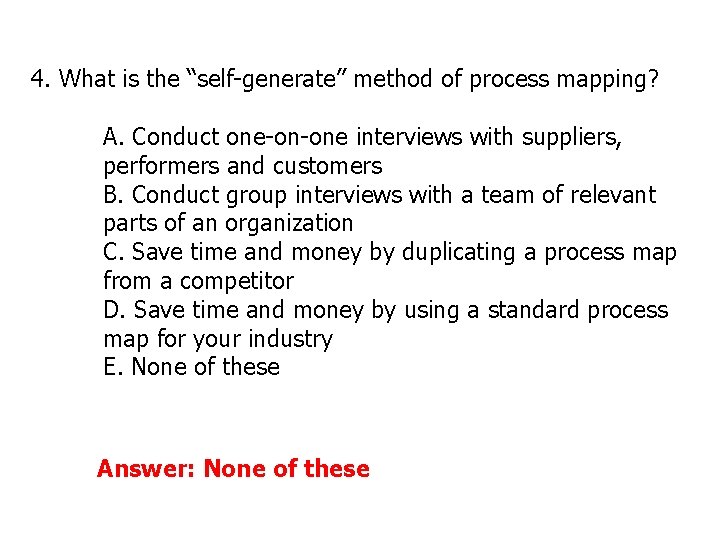 4. What is the “self-generate” method of process mapping?

A. Conduct one-on-one interviews with suppliers, performers and customers
B. Conduct group interviews with a team of relevant parts of an organization
C. Save time and money by duplicating a process map from a competitor
D. Save time and money by using a standard process map for your industry
E. None of these

Answer: None of these